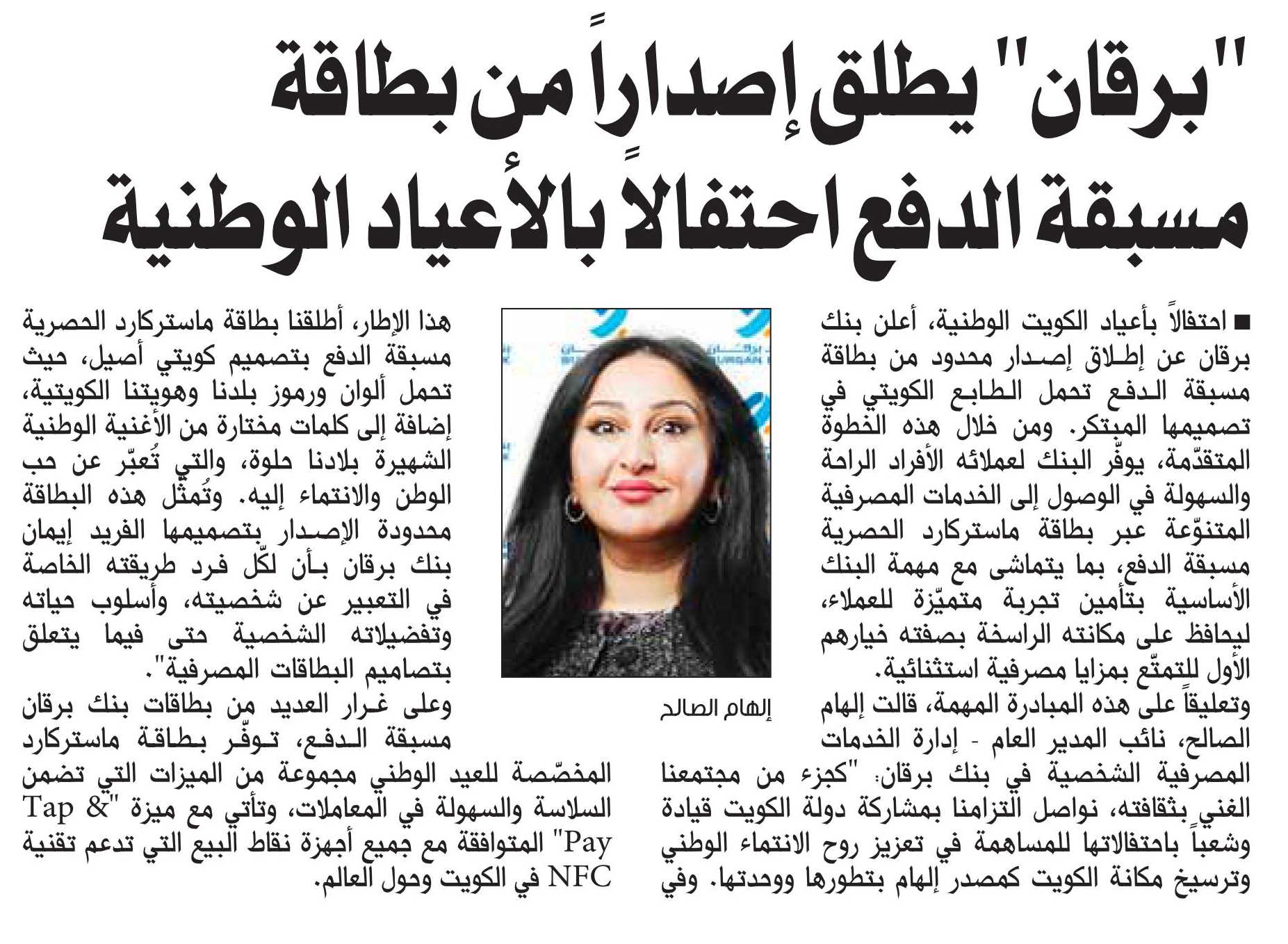 "برقان" يطلق إصداراً من بطاقة مسبقة الدفع احتفالاً بالأعياد الوطنية

■ احتفالاً بأعياد الكويت الوطنية، أعلن بنك برقان عن إطلاق إصدار محدود من بطاقة مسبقة الدفع تحمل الطابع الكويتي في تصميمها المبتكر. ومن خلال هذه الخطوة المتقدّمة، يوفّر البنك لعملائه الأفراد الراحة والسهولة في الوصول إلى الخدمات المصرفية المتنوّعة عبر بطاقة ماستركارد الحصرية مسبقة الدفع، بما يتماشى مع مهمة البنك الأساسية بتأمين تجربة متميّزة للعملاء، ليحافظ على مكانته الراسخة بصفته خيارهم الأول للتمتّع بمزايا مصرفية استثنائية.

وتعليقاً على هذه المبادرة المهمة، قالت إلهام الصالح، نائب المدير العام - إدارة الخدمات المصرفية الشخصية في بنك برقان: "كجزء من مجتمعنا الغني بثقافته، نواصل التزامنا بمشاركة دولة الكويت قيادة وشعباً باحتفالاتها للمساهمة في تعزيز روح الانتماء الوطني وترسيخ مكانة الكويت كمصدر إلهام بتطورها ووحدتها. وفي

إلهام الصالح

هذا الإطار، أطلقنا بطاقة ماستركارد الحصرية مسبقة الدفع بتصميم كويتي أصيل، حيث تحمل ألوان ورموز بلدنا وهويتنا الكويتية، إضافة إلى كلمات مختارة من الأغنية الوطنية الشهيرة بلادنا حلوة، والتي تُعبّر عن حب الوطن والانتماء إليه. وتُمثّل هذه البطاقة محدودة الإصدار بتصميمها الفريد إيمان بنك برقان بأن لكّل فرد طريقته الخاصة في التعبير عن شخصيته، وأسلوب حياته وتفضيلاته الشخصية حتى فيما يتعلق بتصاميم البطاقات المصرفية".

وعلى غرار العديد من بطاقات بنك برقان مسبقة الدفع، توفّر بطاقة ماستركارد المخصّصة للعيد الوطني مجموعة من الميزات التي تضمن السلاسة والسهولة في المعاملات، وتأتي مع ميزة "Tap & Pay" المتوافقة مع جميع أجهزة نقاط البيع التي تدعم تقنية NFC في الكويت وحول العالم.